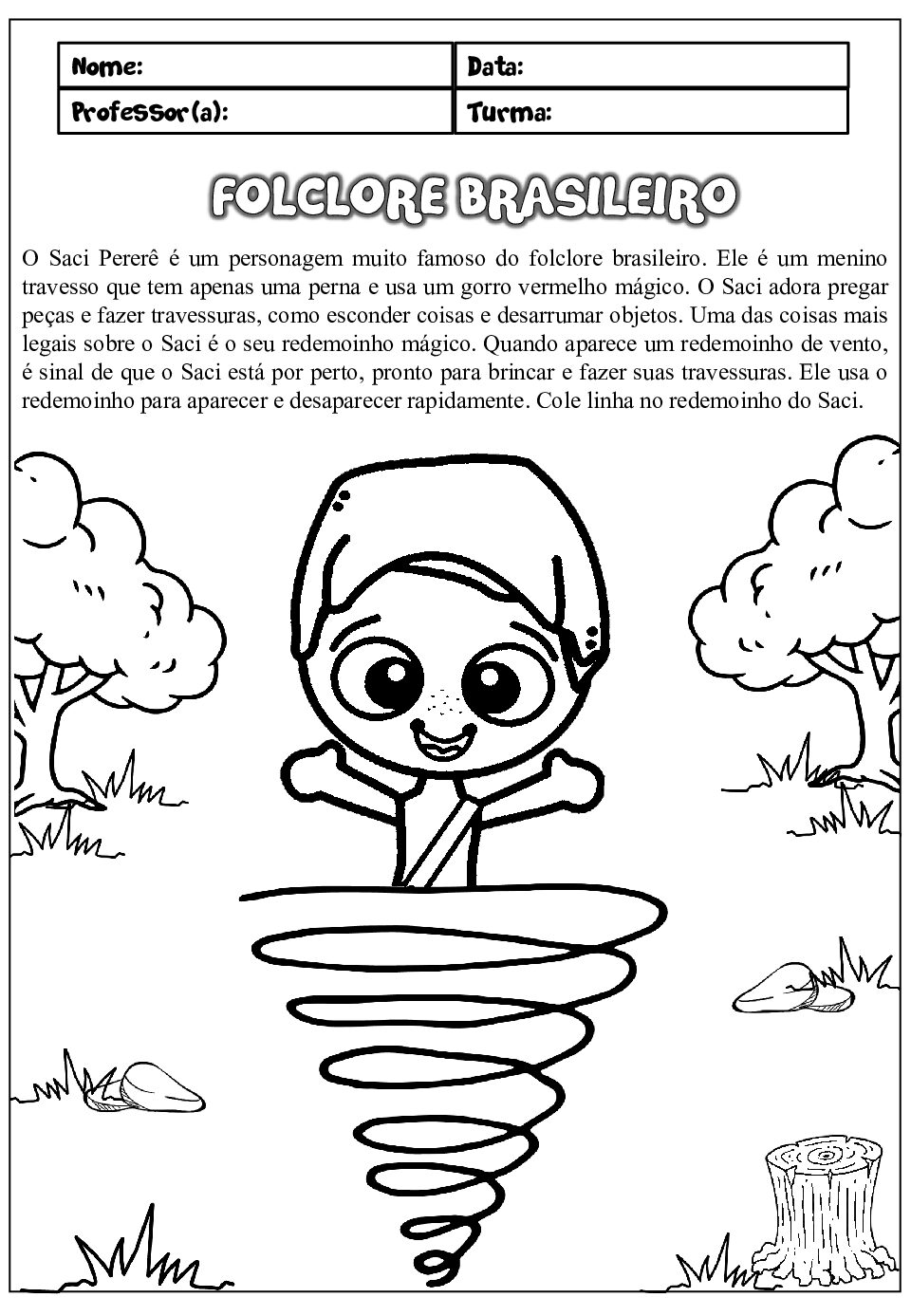 | Nome: | Data: |
|---|---|
| Professor(a): | Turma: |

FOLCLORE BRASILEIRO

O Saci Pererê é um personagem muito famoso do folclore brasileiro. Ele é um menino travesso que tem apenas uma perna e usa um gorro vermelho mágico. O Saci adora pregar peças e fazer travessuras, como esconder coisas e desarrumar objetos. Uma das coisas mais legais sobre o Saci é o seu redemoinho mágico. Quando aparece um redemoinho de vento, é sinal de que o Saci está por perto, pronto para brincar e fazer suas travessuras. Ele usa o redemoinho para aparecer e desaparecer rapidamente. Cole linha no redemoinho do Saci.